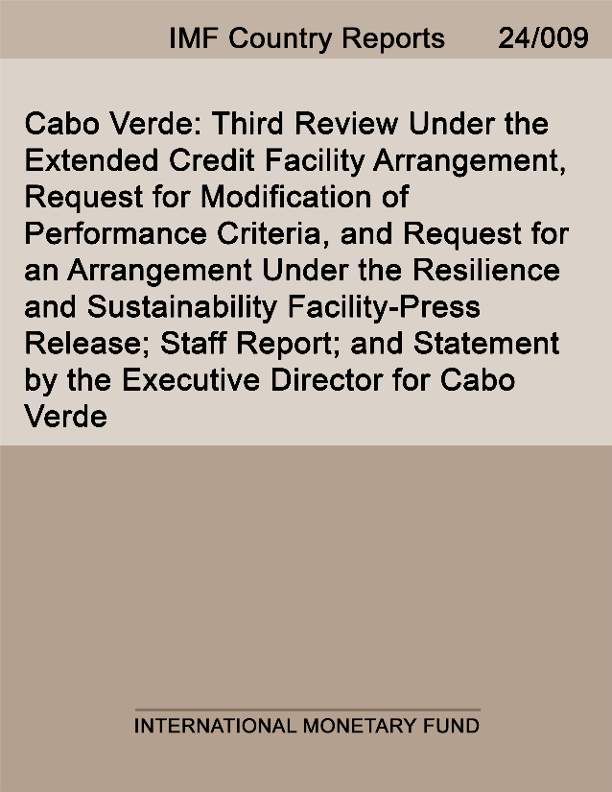 IMF Country Reports 24/009

Cabo Verde: Third Review Under the Extended Credit Facility Arrangement, Request for Modification of Performance Criteria, and Request for an Arrangement Under the Resilience and Sustainability Facility-Press Release; Staff Report; and Statement by the Executive Director for Cabo Verde

INTERNATIONAL MONETARY FUND